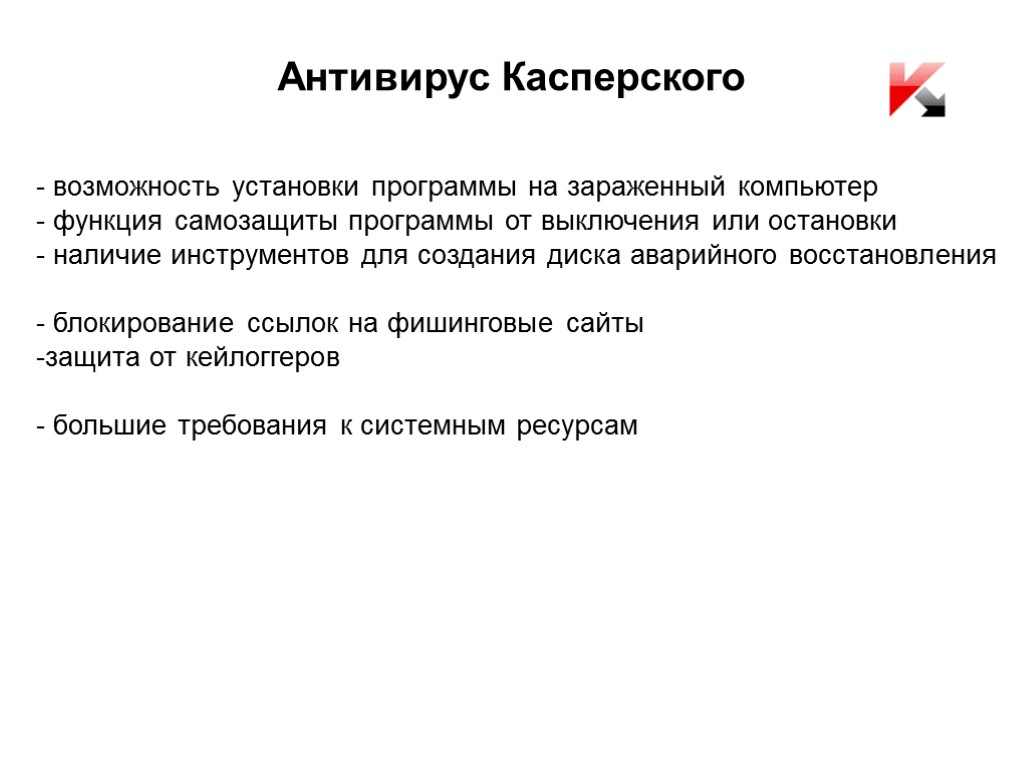 Антивирус Касперского

- возможность установки программы на зараженный компьютер
- функция самозащиты программы от выключения или остановки
- наличие инструментов для создания диска аварийного восстановления

- блокирование ссылок на фишинговые сайты
-защита от кейлоггеров

- большие требования к системным ресурсам